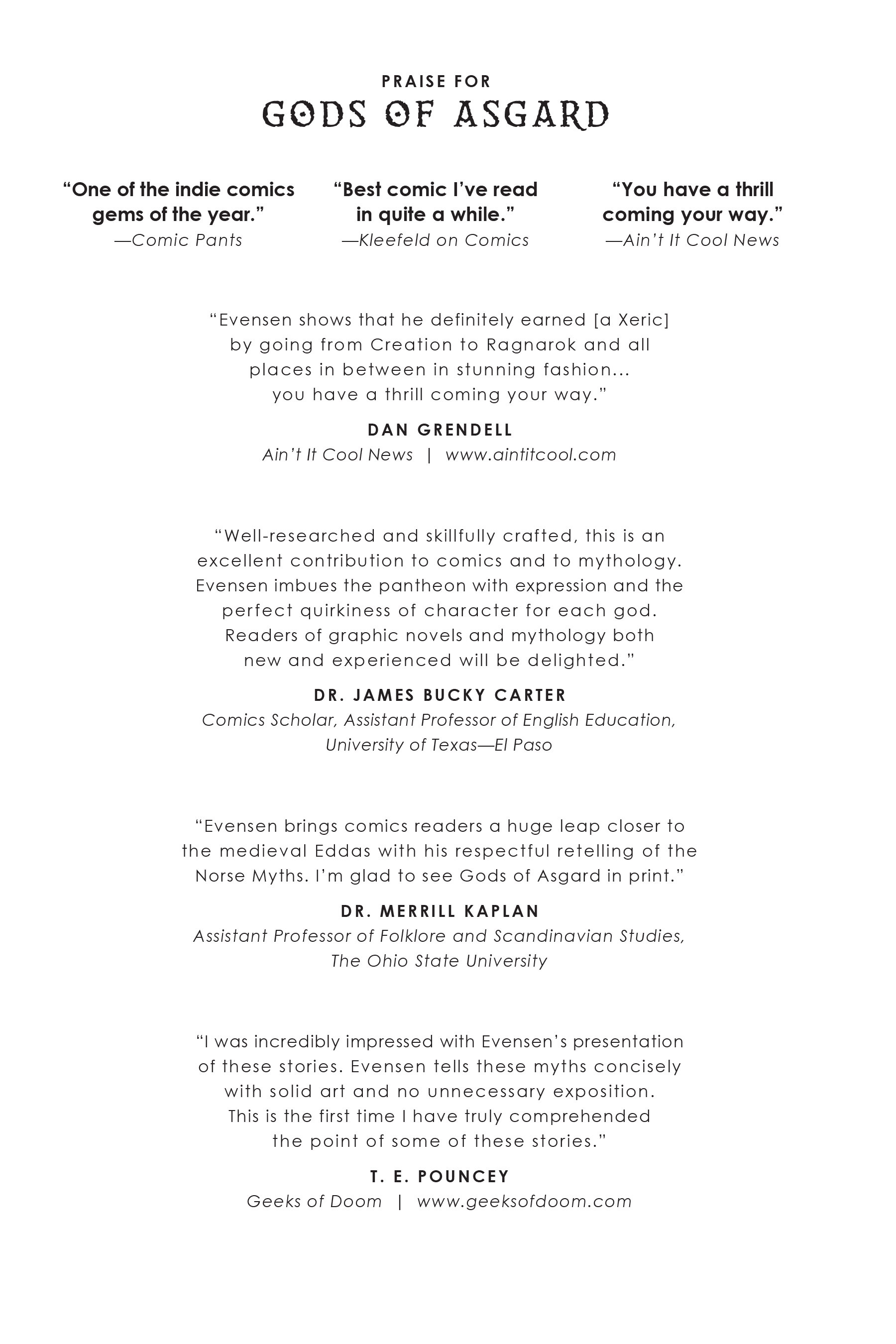 PRAISE FOR
GODS OF ASGARD

“One of the indie comics gems of the year.”
—Comic Pants

“Best comic I’ve read in quite a while.”
—Kleefeld on Comics

“You have a thrill coming your way.”
—Ain’t It Cool News

“Evensen shows that he definitely earned [a Xeric] by going from Creation to Ragnarok and all places in between in stunning fashion... you have a thrill coming your way.”

DAN GRENDELL
Ain’t It Cool News | www.aintitcool.com

“Well-researched and skillfully crafted, this is an excellent contribution to comics and to mythology. Evensen imbues the pantheon with expression and the perfect quirkiness of character for each god. Readers of graphic novels and mythology both new and experienced will be delighted.”

DR. JAMES BUCKY CARTER
Comics Scholar, Assistant Professor of English Education, University of Texas—El Paso

“Evensen brings comics readers a huge leap closer to the medieval Eddas with his respectful retelling of the Norse Myths. I’m glad to see Gods of Asgard in print.”

DR. MERRILL KAPLAN
Assistant Professor of Folklore and Scandinavian Studies, The Ohio State University

“I was incredibly impressed with Evensen’s presentation of these stories. Evensen tells these myths concisely with solid art and no unnecessary exposition. This is the first time I have truly comprehended the point of some of these stories.”

T. E. POUNCEY
Geeks of Doom | www.geeksofdoom.com